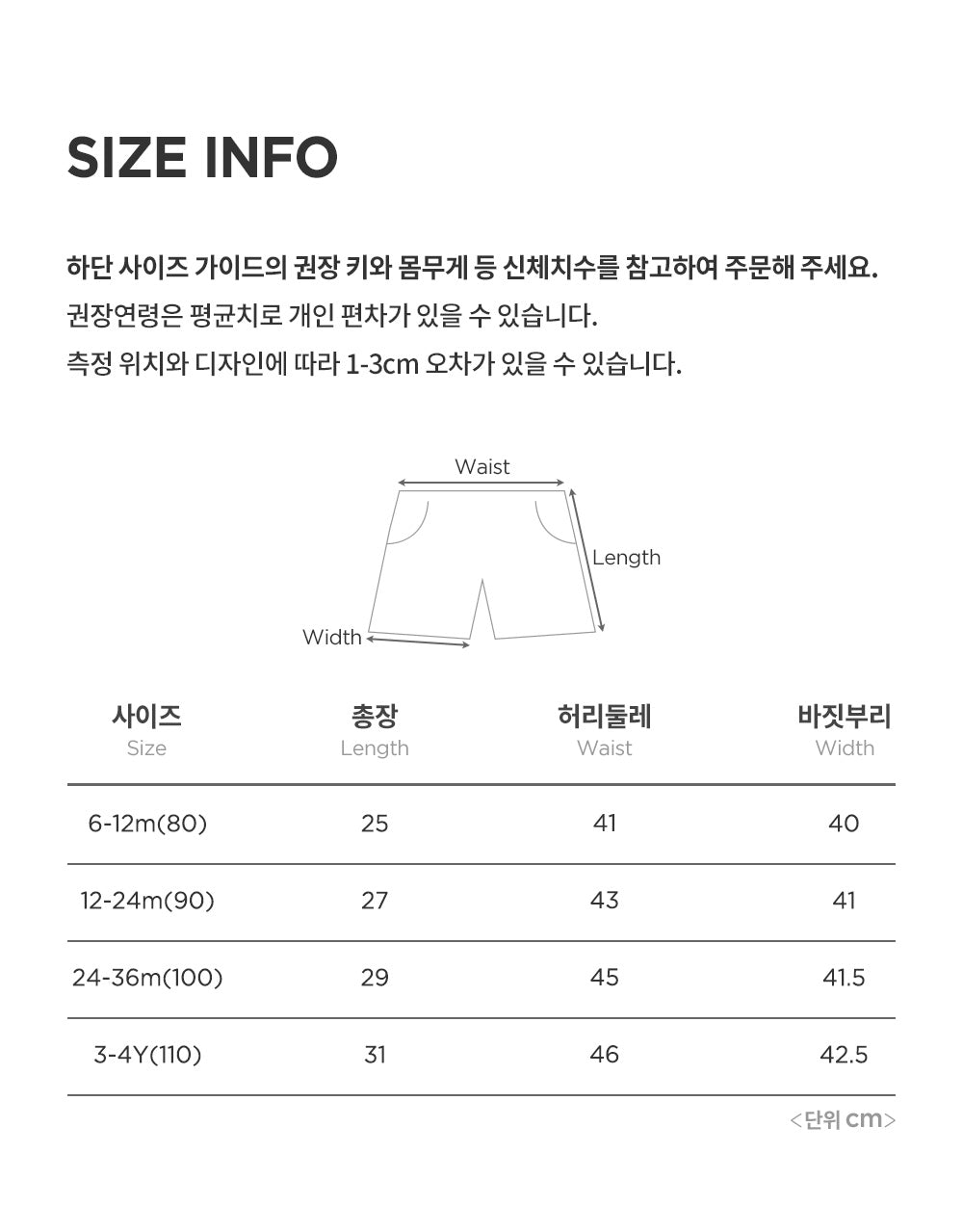 SIZE INFO

하단 사이즈 가이드의 권장 키와 몸무게 등 신체치수를 참고하여 주문해 주세요.

권장연령은 평균치로 개인 편차가 있을 수 있습니다.

측정 위치와 디자인에 따라 1-3cm 오차가 있을 수 있습니다.

Waist

Length

Width

| 사이즈 Size | 총장 Length | 허리둘레 Waist | 바짓부리 Width |
|---|---|---|---|
| 6-12m(80) | 25 | 41 | 40 |
| 12-24m(90) | 27 | 43 | 41 |
| 24-36m(100) | 29 | 45 | 41.5 |
| 3-4Y(110) | 31 | 46 | 42.5 |

<단위 cm>